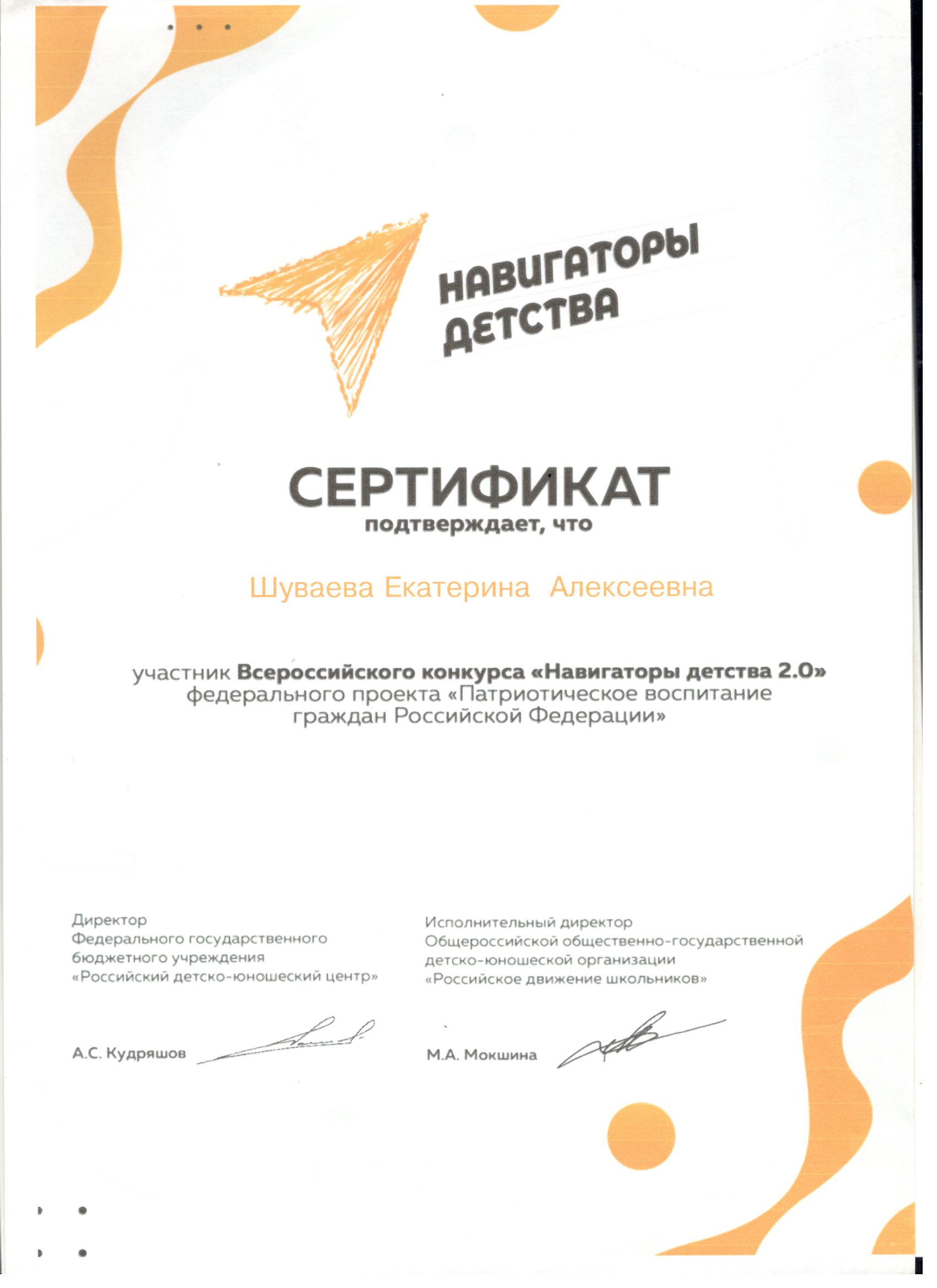 НАВИГАТОРЫ ДЕТСТВА

СЕРТИФИКАТ
подтверждает, что

Шуваева Екатерина Алексеевна

участник Всероссийского конкурса «Навигаторы детства 2.0» федерального проекта «Патриотическое воспитание граждан Российской Федерации»

Директор
Федерального государственного бюджетного учреждения
«Российский детско-юношеский центр»

А.С. Кудряшов

Исполнительный директор
Общероссийской общественно-государственной детско-юношеской организации
«Российское движение школьников»

М.А. Мокшина